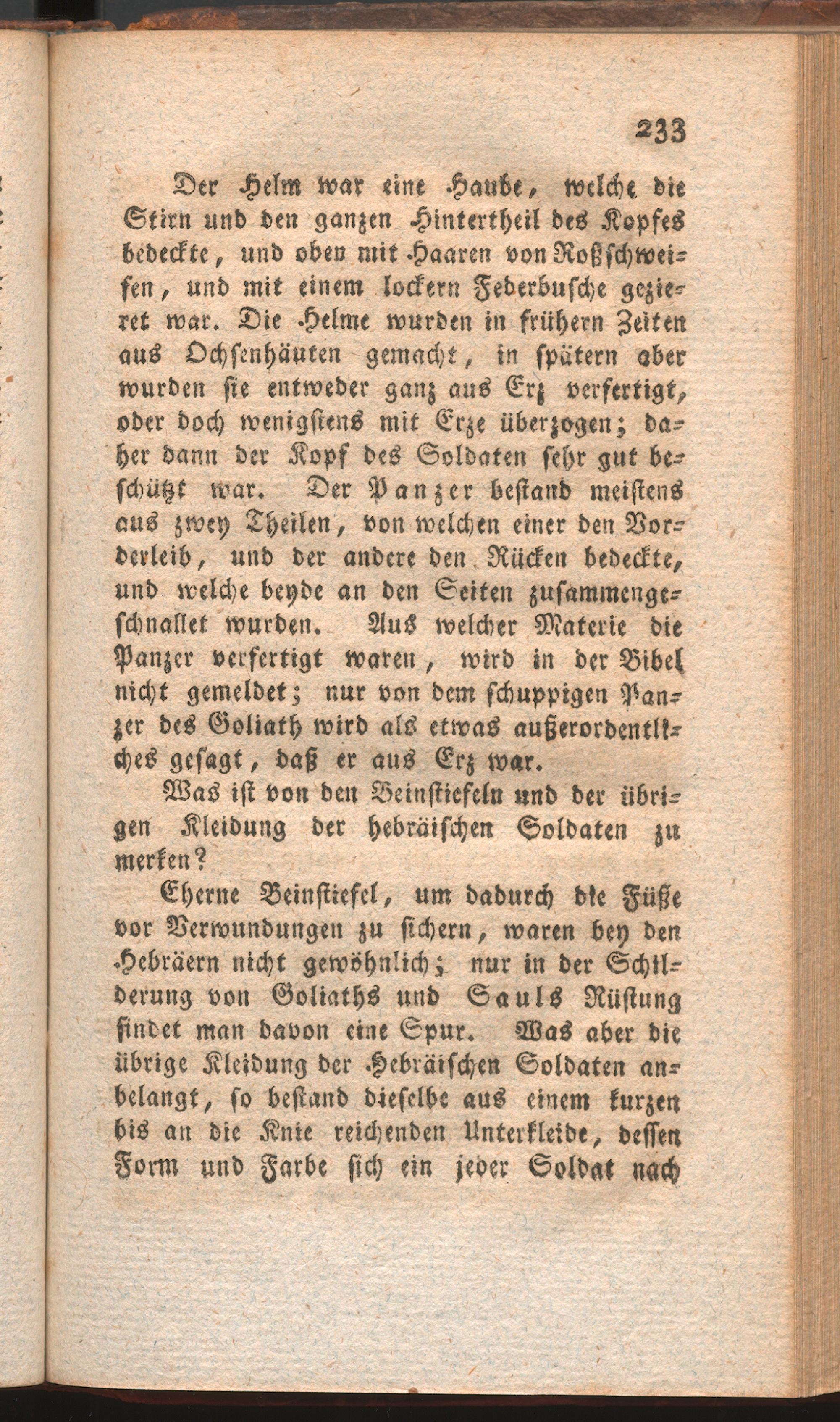 233

Der Helm war eine Haube, welche die Stirn und den ganzen Hintertheil des Kopfes bedeckte, und oben mit Haaren von Roßschweifen, und mit einem lockern Federbusche gezieret war. Die Helme wurden in frühern Zeiten aus Ochsenhäuten gemacht, in spätern aber wurden sie entweder ganz aus Erz verfertigt, oder doch wenigstens mit Erze überzogen; daher dann der Kopf des Soldaten sehr gut beschützt war. Der Panzer bestand meistens aus zwey Theilen, von welchen einer den Vorderleib, und der andere den Rücken bedeckte, und welche beyde an den Seiten zusammengeschnallet wurden. Aus welcher Materie die Panzer verfertigt waren, wird in der Bibel nicht gemeldet; nur von dem schuppigen Panzer des Goliath wird als etwas außerordentliches gesagt, daß er aus Erz war.

Was ist von den Beinstiefeln und der übrigen Kleidung der hebräischen Soldaten zu merken?

Eherne Beinstiefel, um dadurch die Füße vor Verwundungen zu sichern, waren bey den Hebräern nicht gewöhnlich; nur in der Schilderung von Goliaths und Sauls Rüstung findet man davon eine Spur. Was aber die übrige Kleidung der Hebräischen Soldaten anbelangt, so bestand dieselbe aus einem kurzen bis an die Knie reichenden Unterkleide, dessen Form und Farbe sich ein jeder Soldat nach